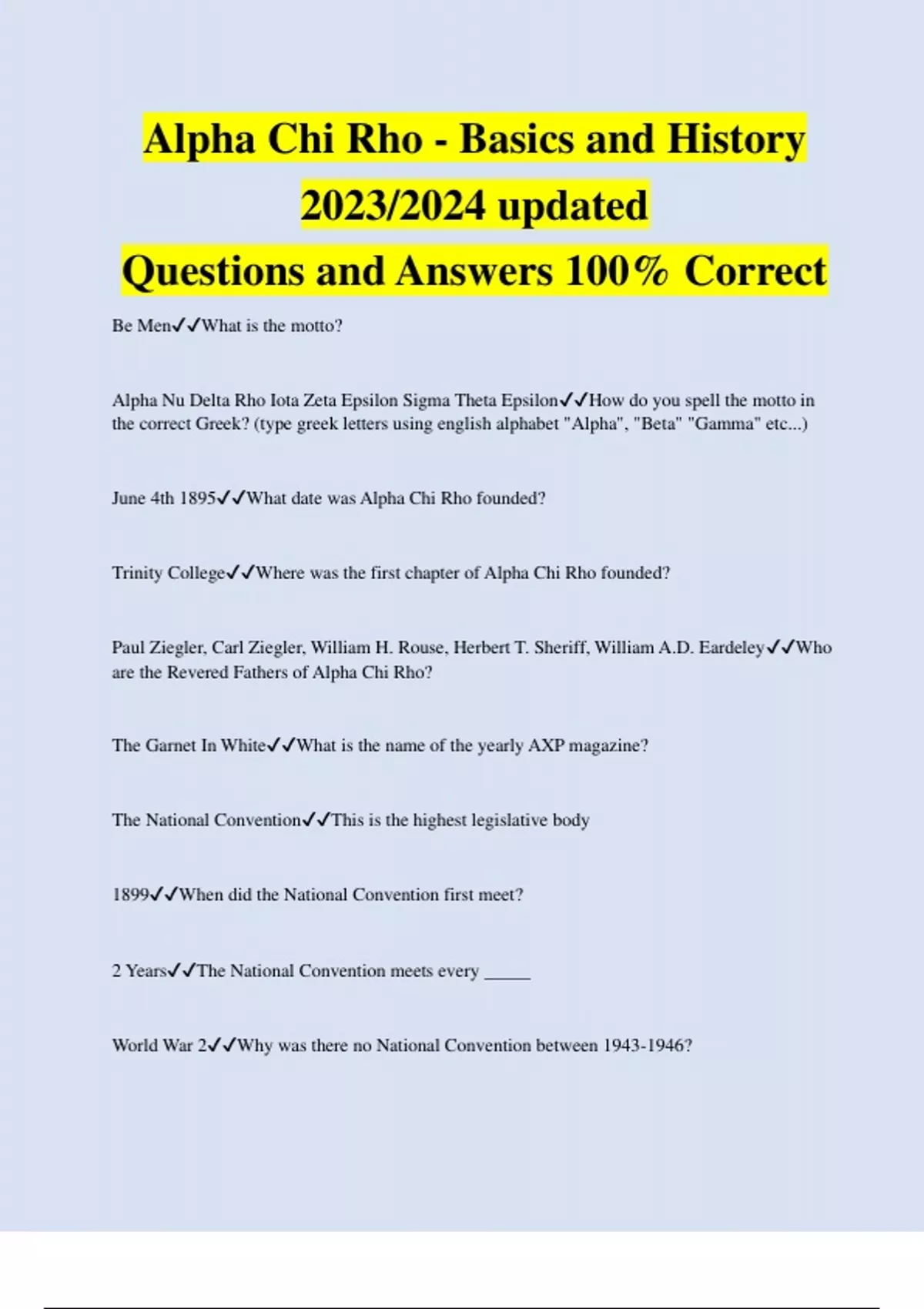 Alpha Chi Rho - Basics and History 2023/2024 updated
Questions and Answers 100% Correct

Be Men✓✓What is the motto?

Alpha Nu Delta Rho Iota Zeta Epsilon Sigma Theta Epsilon✓✓How do you spell the motto in the correct Greek? (type greek letters using english alphabet "Alpha", "Beta" "Gamma" etc...)

June 4th 1895✓✓What date was Alpha Chi Rho founded?

Trinity College✓✓Where was the first chapter of Alpha Chi Rho founded?

Paul Ziegler, Carl Ziegler, William H. Rouse, Herbert T. Sheriff, William A.D. Eardeley✓✓Who are the Revered Fathers of Alpha Chi Rho?

The Garnet In White✓✓What is the name of the yearly AXP magazine?

The National Convention✓✓This is the highest legislative body

1899✓✓When did the National Convention first meet?

2 Years✓✓The National Convention meets every ____

World War 2✓✓Why was there no National Convention between 1943-1946?